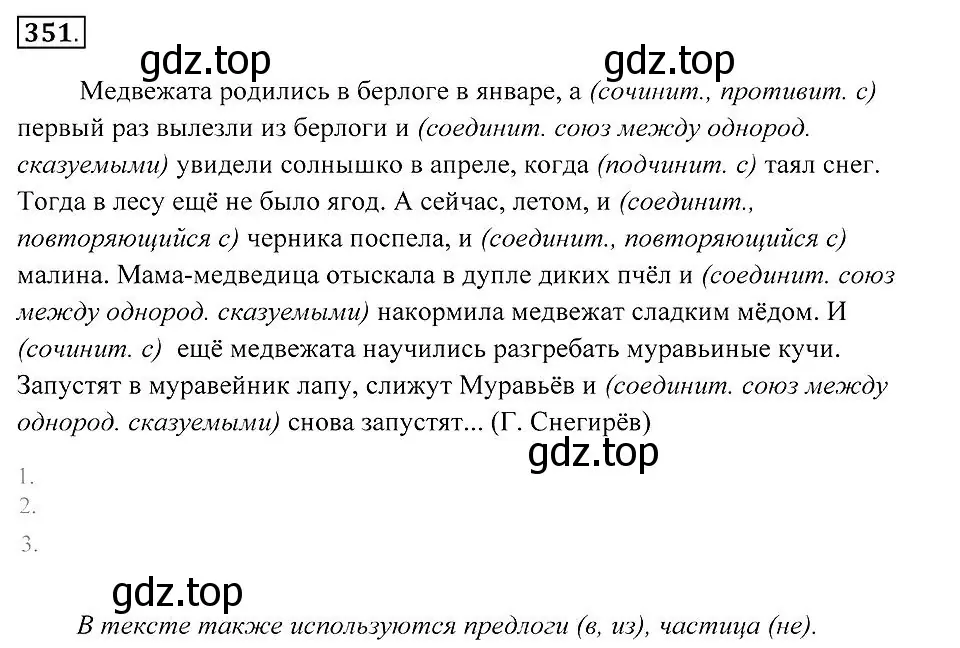 351.

gdz.top gdz.top

Медвежата родились в берлоге в январе, а (сочинит., противит. с) первый раз вылезли из берлоги и (соединит. союз между однород. сказуемыми) увидели солнышко в апреле, когда (подчинит. с) таял снег. Тогда в лесу ещё не было ягод. А сейчас, летом, и (соединит., повторяющийся с) черника поспела, и (соединит., повторяющийся с) малина. Мама-медведица отыскала в дупле диких пчёл и (соединит. союз между однород. сказуемыми) накормила медвежат сладким мёдом. И (сочинит. с) ещё медвежата научились разгребать муравьиные кучи. Запустят в муравейник лапу, слижут Муравьёв и (соединит. союз между однород. сказуемыми) снова запустят... (Г. Снегирёв)

gdz.top

1.
2.
3.

gdz.top

В тексте также используются предлоги (в, из), частица (не).